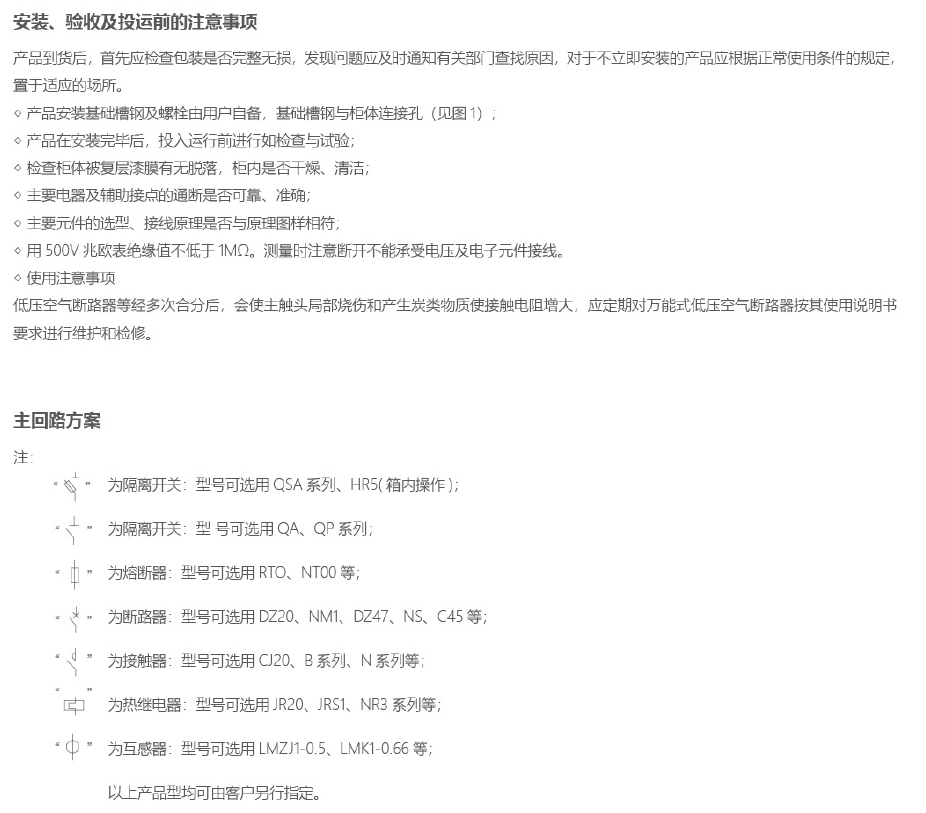 安装、验收及投运前的注意事项

产品到货后，首先应检查包装是否完整无损，发现问题应及时通知有关部门查找原因，对于不立即安装的产品应根据正常使用条件的规定，置于适应的场所。

◇ 产品安装基础槽钢及螺栓由用户自备，基础槽钢与柜体连接孔（见图 1）；

◇ 产品在安装完毕后，投入运行前进行如检查与试验；

◇ 检查柜体被复层漆膜有无脱落，柜内是否干燥、清洁；

◇ 主要电器及辅助接点的通断是否可靠、准确；

◇ 主要元件的选型、接线原理是否与原理图样相符；

◇ 用 500V 兆欧表绝缘值不低于 1MΩ。测量时注意断开不能承受电压及电子元件接线。

◇ 使用注意事项

低压空气断路器等经多次合分后，会使主触头局部烧伤和产生炭类物质使接触电阻增大，应定期对万能式低压空气断路器按其使用说明书要求进行维护和检修。

主回路方案

注：

“ ” 为隔离开关：型号可选用 QSA 系列、HR5( 箱内操作 )；

“ ” 为隔离开关：型 号可选用 QA、QP 系列；

“ ” 为熔断器：型号可选用 RTO、NT00 等；

“ ” 为断路器：型号可选用 DZ20、NM1、DZ47、NS、C45 等；

“ ” 为接触器：型号可选用 CJ20、B 系列、N 系列等；

“ ” 为热继电器：型号可选用 JR20、JRS1、NR3 系列等；

“ ” 为互感器：型号可选用 LMZJ1-0.5、LMK1-0.66 等；

以上产品型均可由客户另行指定。